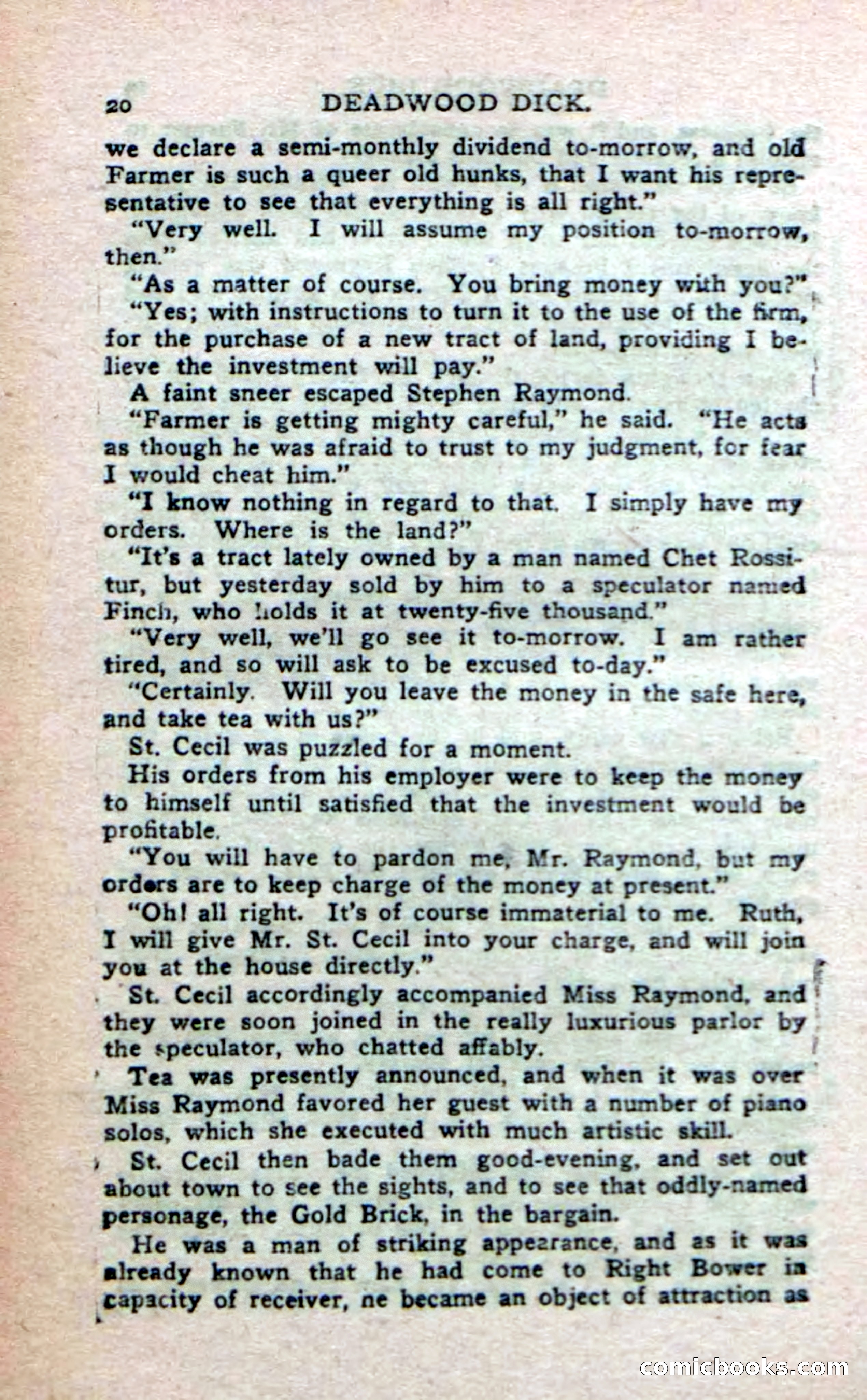 20 DEADWOOD DICK.

we declare a semi-monthly dividend to-morrow, and old Farmer is such a queer old hunks, that I want his representative to see that everything is all right."

"Very well. I will assume my position to-morrow, then."

"As a matter of course. You bring money with you?"

"Yes; with instructions to turn it to the use of the firm, for the purchase of a new tract of land, providing I believe the investment will pay."

A faint sneer escaped Stephen Raymond.

"Farmer is getting mighty careful," he said. "He acts as though he was afraid to trust to my judgment, for fear I would cheat him."

"I know nothing in regard to that. I simply have my orders. Where is the land?"

"It's a tract lately owned by a man named Chet Rossitur, but yesterday sold by him to a speculator named Finch, who holds it at twenty-five thousand."

"Very well, we'll go see it to-morrow. I am rather tired, and so will ask to be excused to-day."

"Certainly. Will you leave the money in the safe here, and take tea with us?"

St. Cecil was puzzled for a moment.

His orders from his employer were to keep the money to himself until satisfied that the investment would be profitable.

"You will have to pardon me, Mr. Raymond, but my orders are to keep charge of the money at present."

"Oh! all right. It's of course immaterial to me. Ruth, I will give Mr. St. Cecil into your charge, and will join you at the house directly."

St. Cecil accordingly accompanied Miss Raymond, and they were soon joined in the really luxurious parlor by the speculator, who chatted affably.

Tea was presently announced, and when it was over Miss Raymond favored her guest with a number of piano solos, which she executed with much artistic skill.

St. Cecil then bade them good-evening, and set out about town to see the sights, and to see that oddly-named personage, the Gold Brick, in the bargain.

He was a man of striking appearance, and as it was already known that he had come to Right Bower in capacity of receiver, ne became an object of attraction as

comicbooks.com